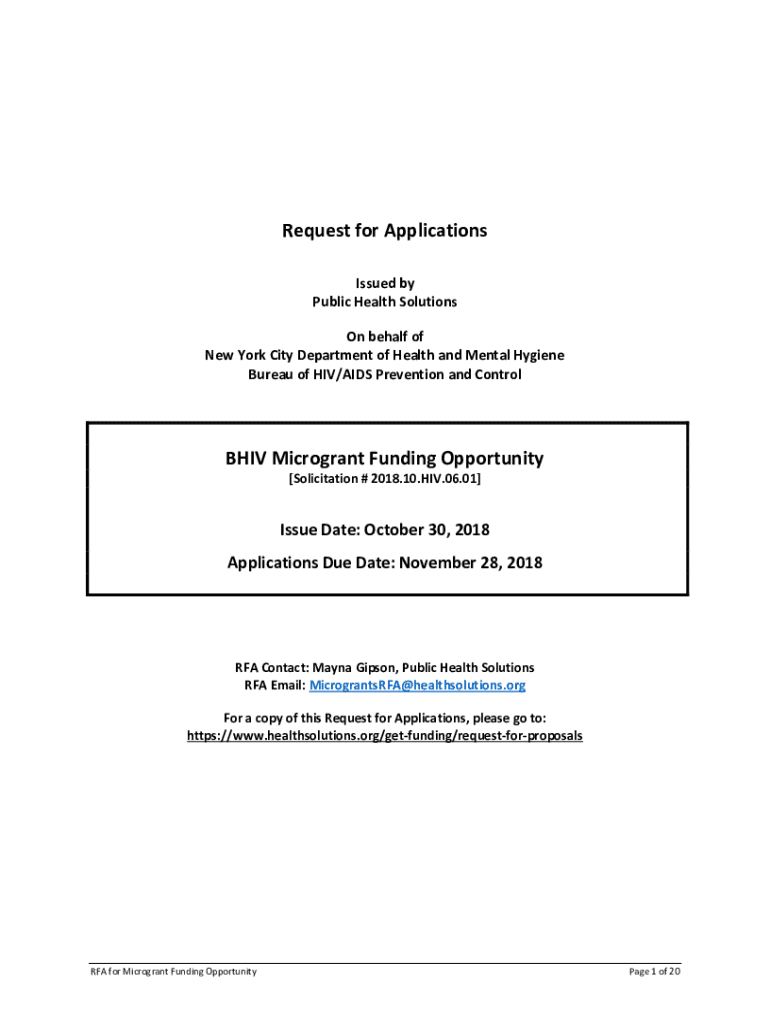 Request for Applications

Issued by
Public Health Solutions

On behalf of
New York City Department of Health and Mental Hygiene
Bureau of HIV/AIDS Prevention and Control

BHIV Microgrant Funding Opportunity
[Solicitation # 2018.10.HIV.06.01]

Issue Date: October 30, 2018

Applications Due Date: November 28, 2018

RFA Contact: Mayna Gipson, Public Health Solutions
RFA Email: MicrograntsRFA@healthsolutions.org

For a copy of this Request for Applications, please go to:
https://www.healthsolutions.org/get-funding/request-for-proposals

RFA for Microgrant Funding Opportunity

Page 1 of 20